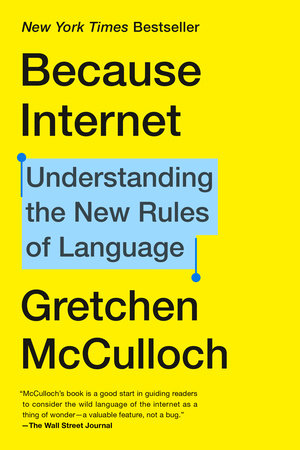 New York Times Bestseller

Because Internet

Understanding the New Rules of Language

Gretchen McCulloch

"McCulloch's book is a good start in guiding readers to consider the wild language of the internet as a thing of wonder—a valuable feature, not a bug."
—The Wall Street Journal